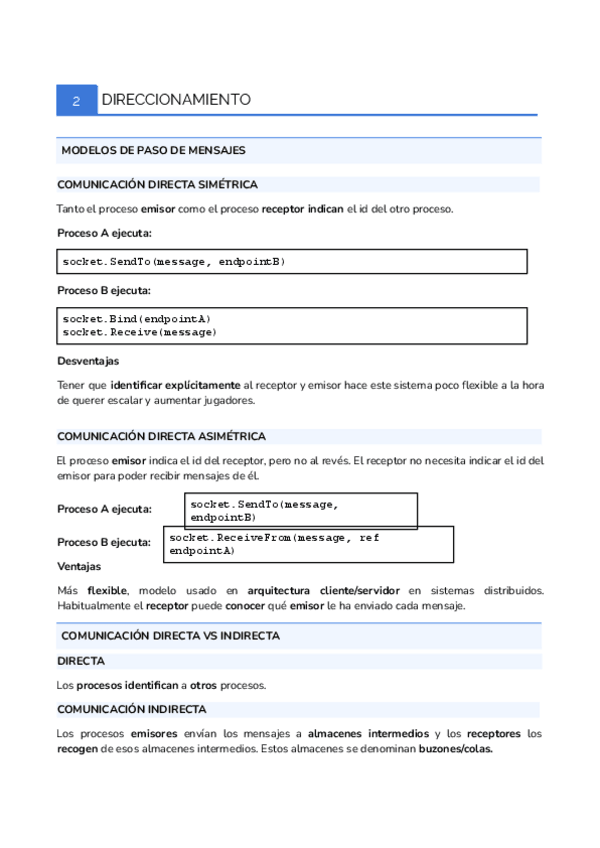 2 DIRECCIONAMIENTO

MODELOS DE PASO DE MENSAJES

COMUNICACIÓN DIRECTA SIMÉTRICA

Tanto el proceso emisor como el proceso receptor indican el id del otro proceso.

Proceso A ejecuta:

socket.SendTo(message, endpointB)

Proceso B ejecuta:

socket.Bind(endpointA)
socket.Receive(message)

Desventajas

Tener que identificar explícitamente al receptor y emisor hace este sistema poco flexible a la hora de querer escalar y aumentar jugadores.

COMUNICACIÓN DIRECTA ASIMÉTRICA

El proceso emisor indica el id del receptor, pero no al revés. El receptor no necesita indicar el id del emisor para poder recibir mensajes de él.

Proceso A ejecuta: socket.SendTo(message, endpointB)

Proceso B ejecuta: socket.ReceiveFrom(message, ref endpointA)

Ventajas

Más flexible, modelo usado en arquitectura cliente/servidor en sistemas distribuidos. Habitualmente el receptor puede conocer qué emisor le ha enviado cada mensaje.

COMUNICACIÓN DIRECTA VS INDIRECTA

DIRECTA

Los procesos identifican a otros procesos.

COMUNICACIÓN INDIRECTA

Los procesos emisores envían los mensajes a almacenes intermedios y los receptores los recogen de esos almacenes intermedios. Estos almacenes se denominan buzones/colas.